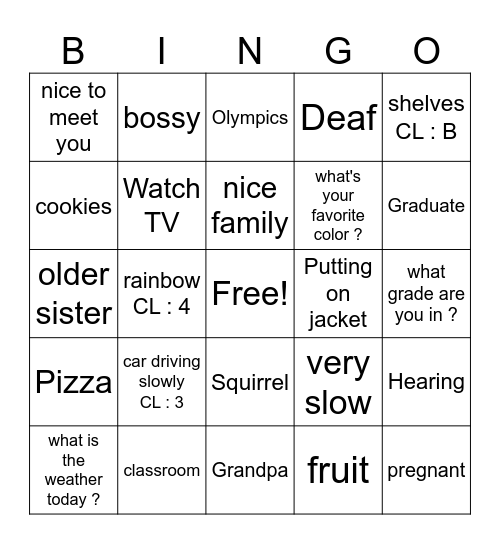 | B | I | N | G | O |
|---|---|---|---|---|
| nice to meet you | bossy | Olympics | Deaf | shelves CL : B |
| cookies | Watch TV | nice family | what's your favorite color ? | Graduate |
| older sister | rainbow CL : 4 | Free! | Putting on jacket | what grade are you in ? |
| Pizza | car driving slowly CL : 3 | Squirrel | very slow | Hearing |
| what is the weather today ? | classroom | Grandpa | fruit | pregnant |